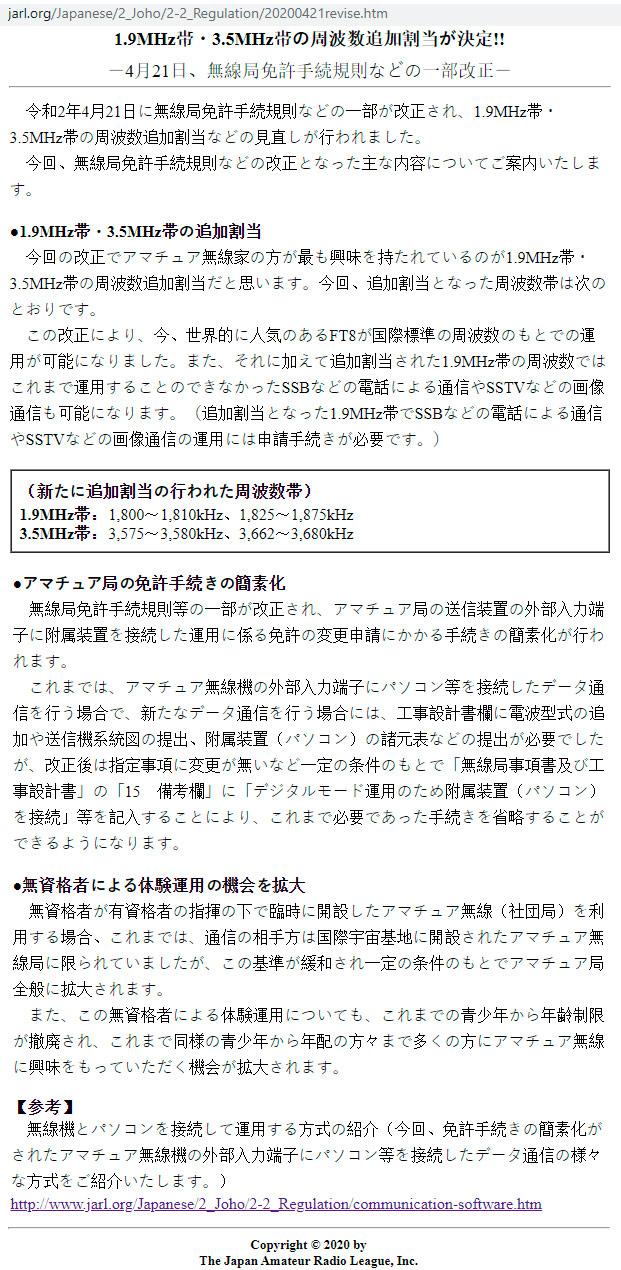 jarl.org/Japanese/2_Joho/2-2_Regulation/20200421revise.htm

1.9MHz帯・3.5MHz帯の周波数追加割当が決定!!

－4月21日、無線局免許手続規則などの一部改正－

令和2年4月21日に無線局免許手続規則などの一部が改正され、1.9MHz帯・3.5MHz帯の周波数追加割当などの見直しが行われました。

今回、無線局免許手続規則などの改正となった主な内容についてご案内いたします。

●1.9MHz帯・3.5MHz帯の追加割当

今回の改正でアマチュア無線家の方が最も興味を持たれているのが1.9MHz帯・3.5MHz帯の周波数追加割当だと思います。今回、追加割当となった周波数帯は次のとおりです。

この改正により、今、世界的に人気のあるFT8が国際標準の周波数のもとでの運用が可能になりました。また、それに加えて追加割当された1.9MHz帯の周波数ではこれまで運用することのできなかったSSBなどの電話による通信やSSTVなどの画像通信も可能になります。（追加割当となった1.9MHz帯でSSBなどの電話による通信やSSTVなどの画像通信の運用には申請手続きが必要です。）

（新たに追加割当の行われた周波数帯）
1.9MHz帯：1,800～1,810kHz、1,825～1,875kHz
3.5MHz帯：3,575～3,580kHz、3,662～3,680kHz

●アマチュア局の免許手続きの簡素化

無線局免許手続規則等の一部が改正され、アマチュア局の送信装置の外部入力端子に附属装置を接続した運用に係る免許の変更申請にかかる手続きの簡素化が行われます。

これまでは、アマチュア無線機の外部入力端子にパソコン等を接続したデータ通信を行う場合で、新たなデータ通信を行う場合には、工事設計書欄に電波型式の追加や送信機系統図の提出、附属装置（パソコン）の諸元表などの提出が必要でしたが、改正後は指定事項に変更が無いなど一定の条件のもとで「無線局事項書及び工事設計書」の「15　備考欄」に「デジタルモード運用のため附属装置（パソコン）を接続」等を記入することにより、これまで必要であった手続きを省略することができるようになります。

●無資格者による体験運用の機会を拡大

無資格者が有資格者の指揮の下で臨時に開設したアマチュア無線（社団局）を利用する場合、これまでは、通信の相手方は国際宇宙基地に開設されたアマチュア無線局に限られていましたが、この基準が緩和され一定の条件のもとでアマチュア局全般に拡大されます。

また、この無資格者による体験運用についても、これまでの青少年から年齢制限が撤廃され、これまで同様の青少年から年配の方々まで多くの方にアマチュア無線に興味をもっていただく機会が拡大されます。

【参考】

無線機とパソコンを接続して運用する方式の紹介（今回、免許手続きの簡素化がされたアマチュア無線機の外部入力端子にパソコン等を接続したデータ通信の様々な方式をご紹介いたします。）

http://www.jarl.org/Japanese/2_Joho/2-2_Regulation/communication-software.htm

Copyright © 2020 by
The Japan Amateur Radio League, Inc.